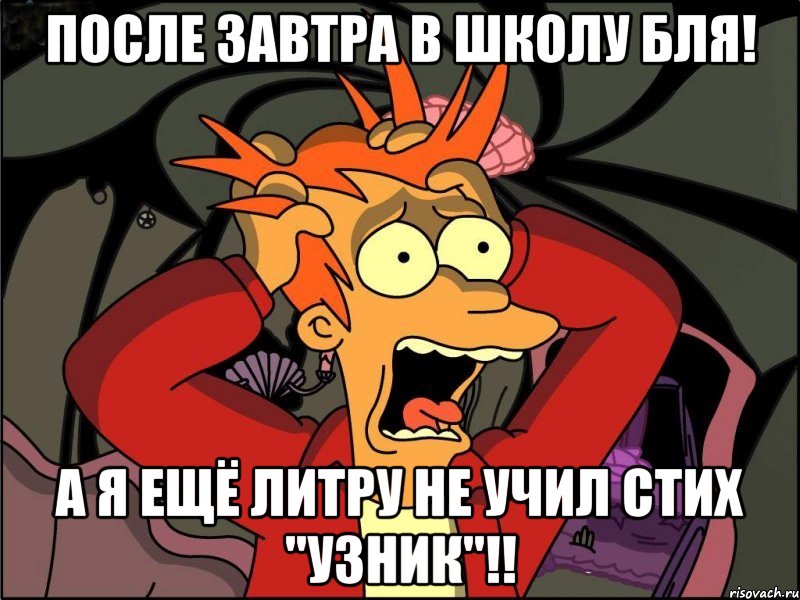 ПОСЛЕ ЗАВТРА В ШКОЛУ БЛЯ!

А Я ЕЩЁ ЛИТРУ НЕ УЧИЛ СТИХ "УЗНИК"!!

risovach.ru